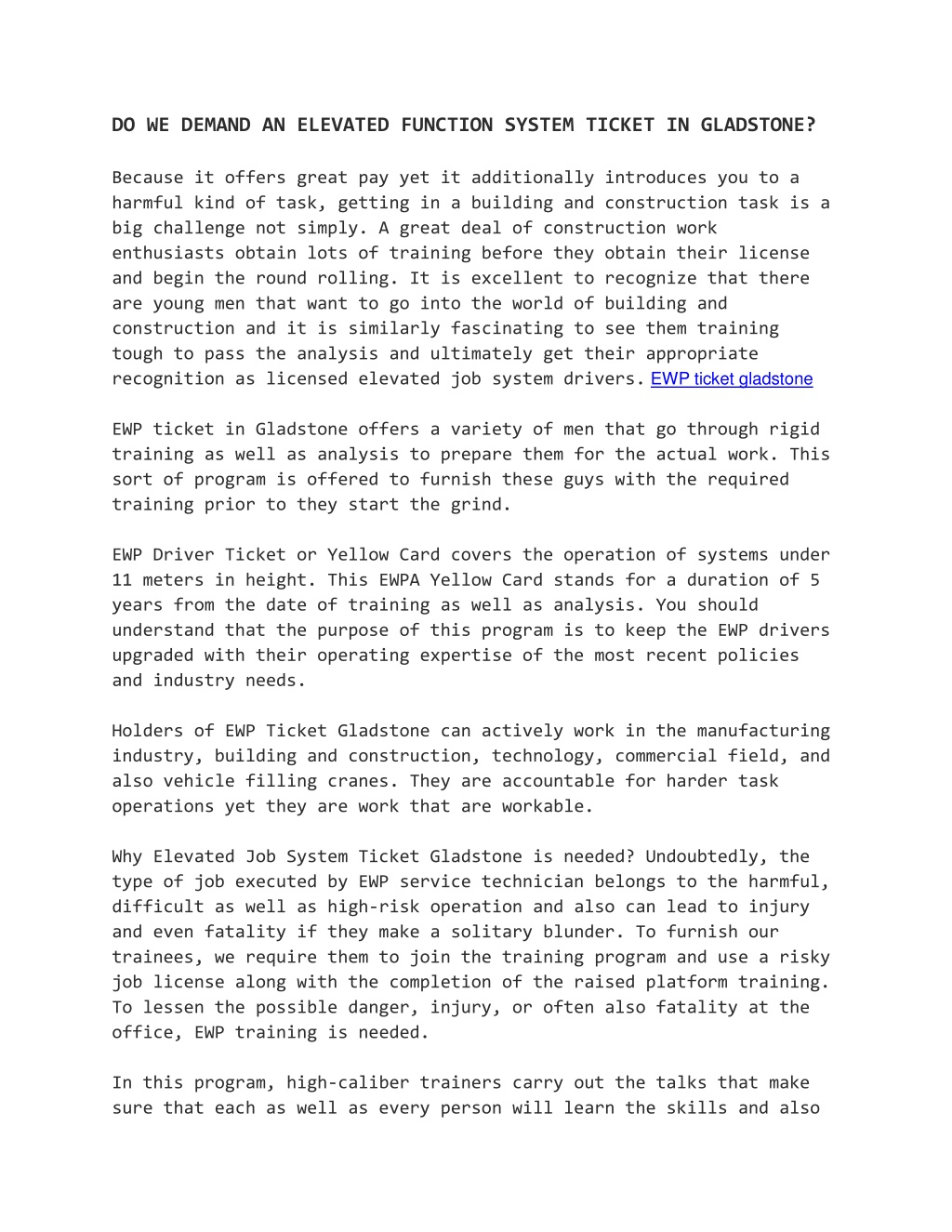 DO WE DEMAND AN ELEVATED FUNCTION SYSTEM TICKET IN GLADSTONE?

Because it offers great pay yet it additionally introduces you to a harmful kind of task, getting in a building and construction task is a big challenge not simply. A great deal of construction work enthusiasts obtain lots of training before they obtain their license and begin the round rolling. It is excellent to recognize that there are young men that want to go into the world of building and construction and it is similarly fascinating to see them training tough to pass the analysis and ultimately get their appropriate recognition as licensed elevated job system drivers. EWP ticket gladstone

EWP ticket in Gladstone offers a variety of men that go through rigid training as well as analysis to prepare them for the actual work. This sort of program is offered to furnish these guys with the required training prior to they start the grind.

EWP Driver Ticket or Yellow Card covers the operation of systems under 11 meters in height. This EWPA Yellow Card stands for a duration of 5 years from the date of training as well as analysis. You should understand that the purpose of this program is to keep the EWP drivers upgraded with their operating expertise of the most recent policies and industry needs.

Holders of EWP Ticket Gladstone can actively work in the manufacturing industry, building and construction, technology, commercial field, and also vehicle filling cranes. They are accountable for harder task operations yet they are work that are workable.

Why Elevated Job System Ticket Gladstone is needed? Undoubtedly, the type of job executed by EWP service technician belongs to the harmful, difficult as well as high-risk operation and also can lead to injury and even fatality if they make a solitary blunder. To furnish our trainees, we require them to join the training program and use a risky job license along with the completion of the raised platform training. To lessen the possible danger, injury, or often also fatality at the office, EWP training is needed.

In this program, high-caliber trainers carry out the talks that make sure that each as well as every person will learn the skills and also